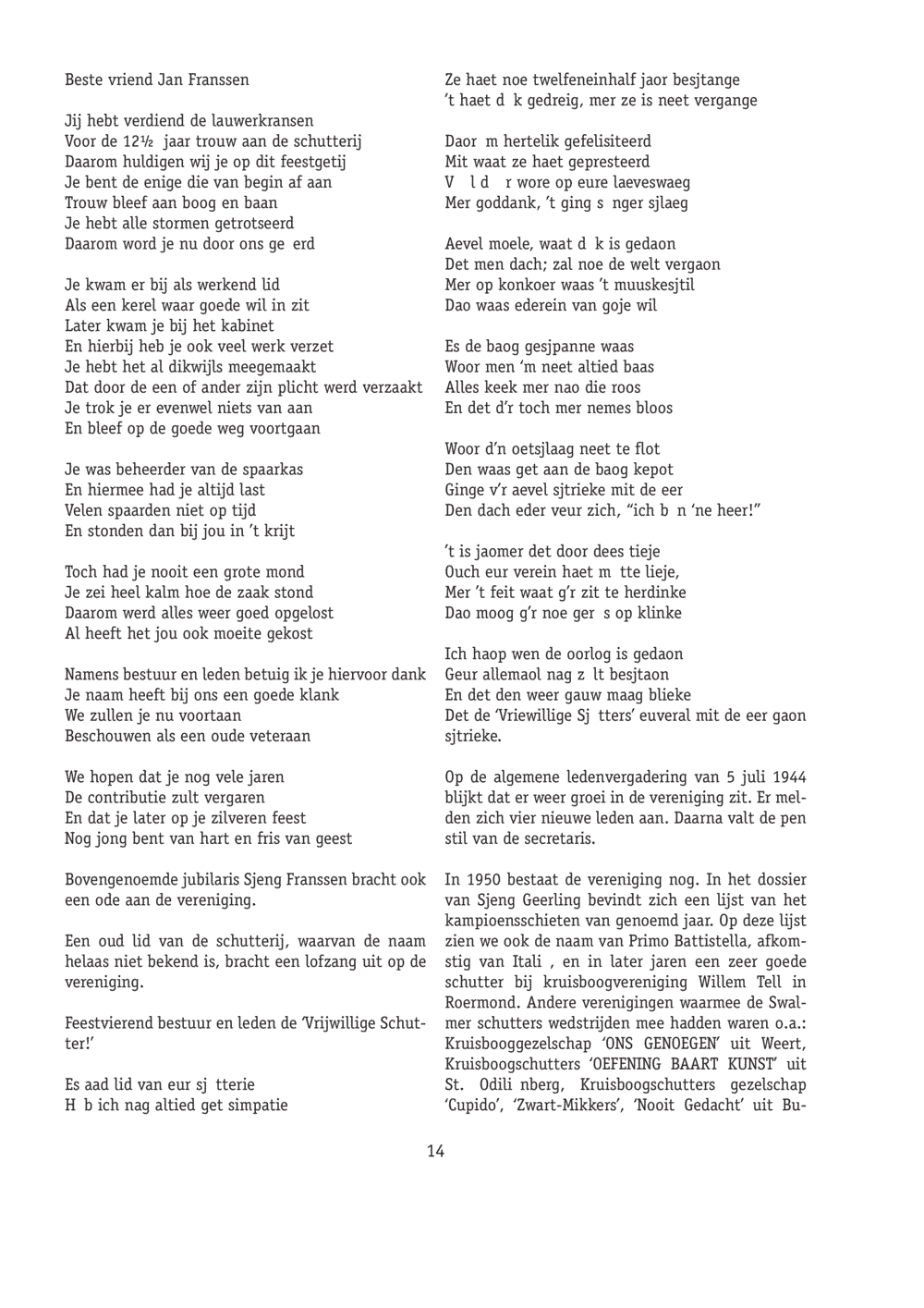 Beste vriend Jan Franssen

Jij hebt verdiend de lauwerkransen
Voor de 12½ jaar trouw aan de schutterij
Daarom huldigen wij je op dit feestgetij
Je bent de enige die van begin af aan
Trouw bleef aan boog en baan
Je hebt alle stormen getrotseerd
Daarom word je nu door ons ge erd

Je kwam er bij als werkend lid
Als een kerel waar goede wil in zit
Later kwam je bij het kabinet
En hierbij heb je ook veel werk verzet
Je hebt het al dikwijls meegemaakt
Dat door de een of ander zijn plicht werd verzaakt
Je trok je er evenwel niets van aan
En bleef op de goede weg voortgaan

Je was beheerder van de spaarkas
En hiermee had je altijd last
Velen spaarden niet op tijd
En stonden dan bij jou in 't krijt

Toch had je nooit een grote mond
Je zei heel kalm hoe de zaak stond
Daarom werd alles weer goed opgelost
Al heeft het jou ook moeite gekost

Namens bestuur en leden betuig ik je hiervoor dank
Je naam heeft bij ons een goede klank
We zullen je nu voortaan
Beschouwen als een oude veteraan

We hopen dat je nog vele jaren
De contributie zult vergaren
En dat je later op je zilveren feest
Nog jong bent van hart en fris van geest

Bovengenoemde jubilaris Sjeng Franssen bracht ook een ode aan de vereniging.

Een oud lid van de schutterij, waarvan de naam helaas niet bekend is, bracht een lofzang uit op de vereniging.

Feestvierend bestuur en leden de 'Vrijwillige Schutter!'

Es aad lid van eur sj tterie
H b ich nag altied get simpatie

Ze haet noe twelfeneinhalf jaor besjtange
't haet d k gedreig, mer ze is neet vergange

Daor m hertelik gefelisiteerd
Mit waat ze haet gepresteerd
V l d r wore op eure laeveswaeg
Mer goddank, 't ging s nger sjlaeg

Aevel moele, waat d k is gedaon
Det men dach; zal noe de welt vergaon
Mer op konkoer waas 't muuskesjtil
Dao waas ederein van goje wil

Es de baog gesjpanne waas
Woor men 'm neet altied baas
Alles keek mer nao die roos
En det d'r toch mer nemes bloos

Woor d'n oetsjlaag neet te flot
Den waas get aan de baog kepot
Ginge v'r aevel sjtrieke mit de eer
Den dach eder veur zich, "ich b n 'ne heer!"

't is jaomer det door dees tieje
Ouch eur verein haet m tte lieje,
Mer 't feit waat g'r zit te herdinke
Dao moog g'r noe ger s op klinke

Ich haop wen de oorlog is gedaon
Geur allemaol nag z lt besjtaon
En det den weer gauw maag blieke
Det de 'Vriewillige Sj tters' euveral mit de eer gaon sjtrieke.

Op de algemene ledenvergadering van 5 juli 1944 blijkt dat er weer groei in de vereniging zit. Er melden zich vier nieuwe leden aan. Daarna valt de pen stil van de secretaris.

In 1950 bestaat de vereniging nog. In het dossier van Sjeng Geerling bevindt zich een lijst van het kampioensschieten van genoemd jaar. Op deze lijst zien we ook de naam van Primo Battistella, afkomstig van Itali , en in later jaren een zeer goede schutter bij kruisboogvereniging Willem Tell in Roermond. Andere verenigingen waarmee de Swalmer schutters wedstrijden mee hadden waren o.a.: Kruisbooggezelschap 'ONS GENOEGEN' uit Weert, Kruisboogschutters 'OEFENING BAART KUNST' uit St. Odili nberg, Kruisboogschutters gezelschap 'Cupido', 'Zwart-Mikkers', 'Nooit Gedacht' uit Bu-

14